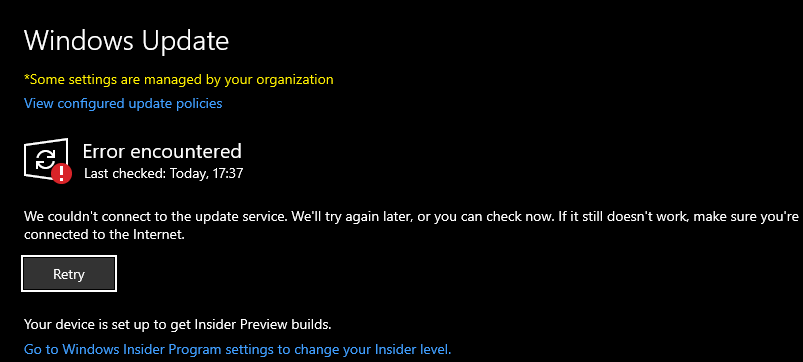 Windows Update

*Some settings are managed by your organization

View configured update policies

Error encountered

Last checked: Today, 17:37

We couldn't connect to the update service. We'll try again later, or you can check now. If it still doesn't work, make sure you're connected to the Internet.

Retry

Your device is set up to get Insider Preview builds.

Go to Windows Insider Program settings to change your Insider level.